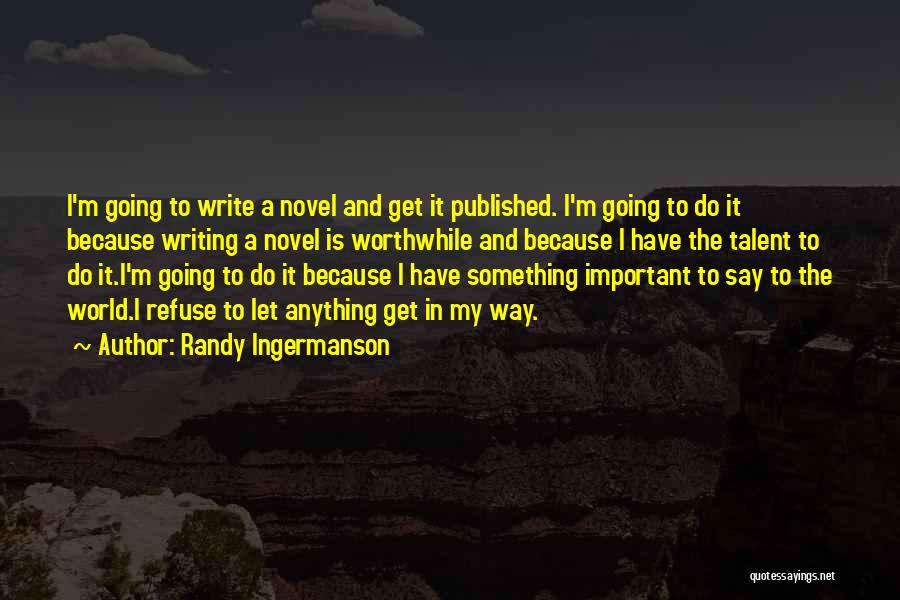 I'm going to write a novel and get it published. I'm going to do it because writing a novel is worthwhile and because I have the talent to do it.I'm going to do it because I have something important to say to the world.I refuse to let anything get in my way.

~ Author: Randy Ingermanson

quotessayings.net